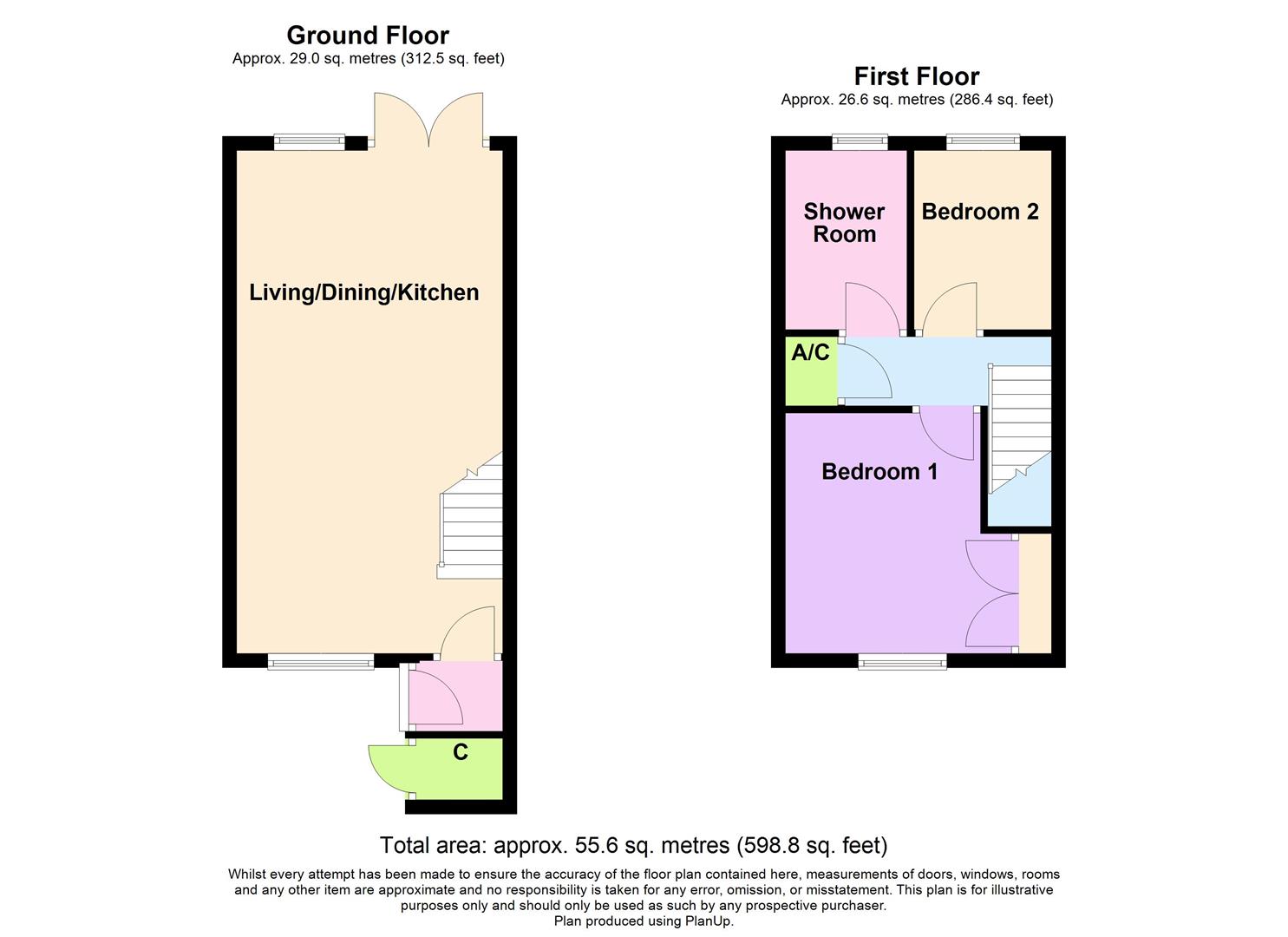 Ground Floor
Approx. 29.0 sq. metres (312.5 sq. feet)

Living/Dining/Kitchen

C

First Floor
Approx. 26.6 sq. metres (286.4 sq. feet)

Shower Room

Bedroom 2

A/C

Bedroom 1

Total area: approx. 55.6 sq. metres (598.8 sq. feet)

Whilst every attempt has been made to ensure the accuracy of the floor plan contained here, measurements of doors, windows, rooms and any other item are approximate and no responsibility is taken for any error, omission, or misstatement. This plan is for illustrative purposes only and should only be used as such by any prospective purchaser.
Plan produced using PlanUp.